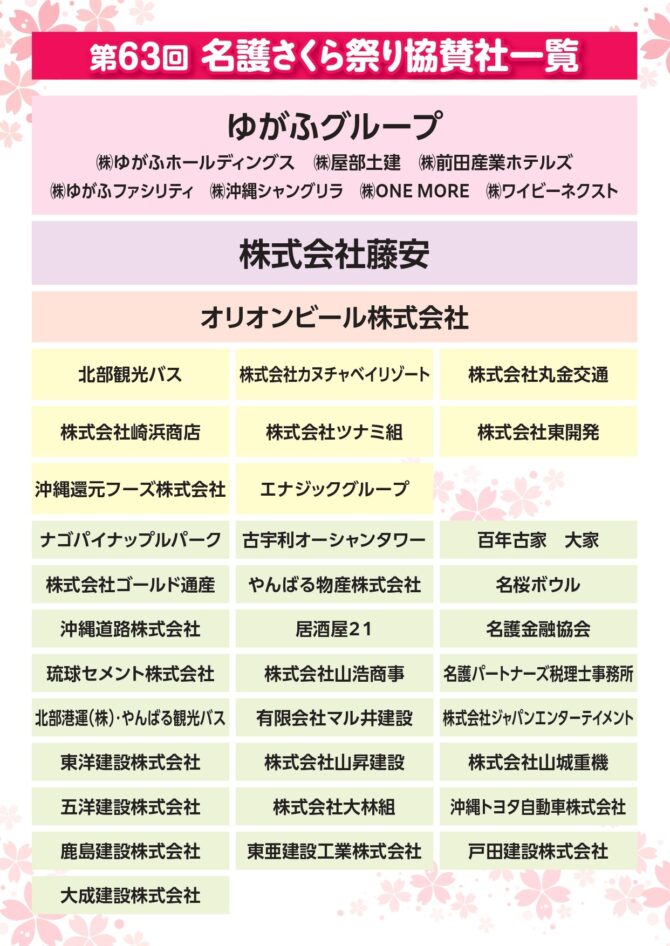 第63回 名護さくら祭り協賛社一覧

ゆがふグループ

㈱ゆがふホールディングス ㈱屋部土建 ㈱前田産業ホテルズ
㈱ゆがふファシリティ ㈱沖縄シャングリラ ㈱ONE MORE ㈱ワイビーネクスト

株式会社藤安

オリオンビール株式会社

| | | |
|---|---|---|
| 北部観光バス | 株式会社カヌチャベイリゾート | 株式会社丸金交通 |
| 株式会社崎浜商店 | 株式会社ツナミ組 | 株式会社東開発 |
| 沖縄還元フーズ株式会社 | エナジックグループ | |
| ナゴパイナップルパーク | 古宇利オーシャンタワー | 百年古家 大家 |
| 株式会社ゴールド通産 | やんばる物産株式会社 | 名桜ボウル |
| 沖縄道路株式会社 | 居酒屋21 | 名護金融協会 |
| 琉球セメント株式会社 | 株式会社山浩商事 | 名護パートナーズ税理士事務所 |
| 北部港運(株)・やんばる観光バス | 有限会社マル井建設 | 株式会社ジャパンエンターテイメント |
| 東洋建設株式会社 | 株式会社山昇建設 | 株式会社山城重機 |
| 五洋建設株式会社 | 株式会社大林組 | 沖縄トヨタ自動車株式会社 |
| 鹿島建設株式会社 | 東亜建設工業株式会社 | 戸田建設株式会社 |
| 大成建設株式会社 | | |